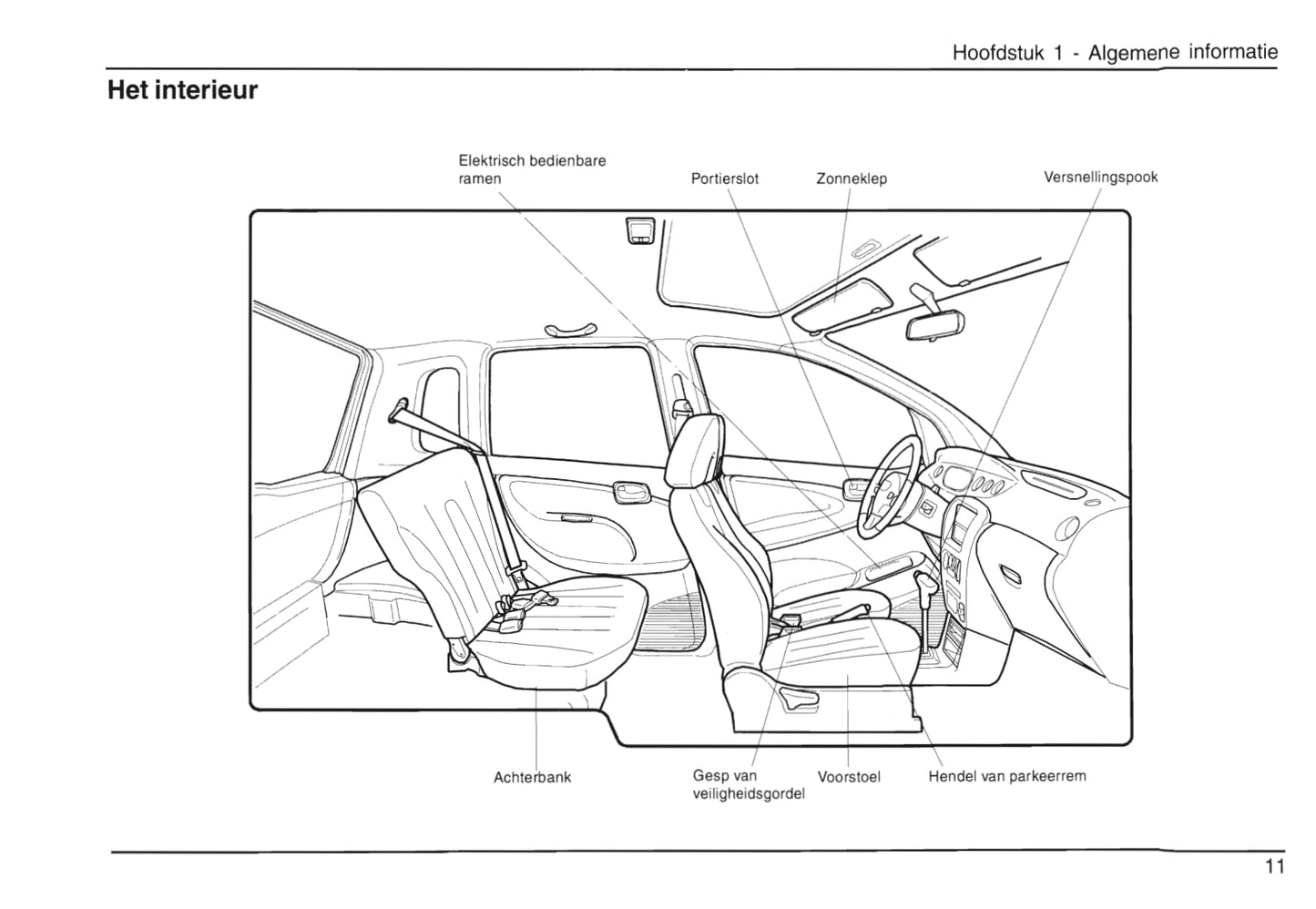 Hoofdstuk 1 - Algemene informatie

Het interieur

Elektrisch bedienbare ramen

Portierslot

Zonneklep

Versnellingspook

Achterbank

Gesp van veiligheidsgordel

Voorstoel

Hendel van parkeerrem

11